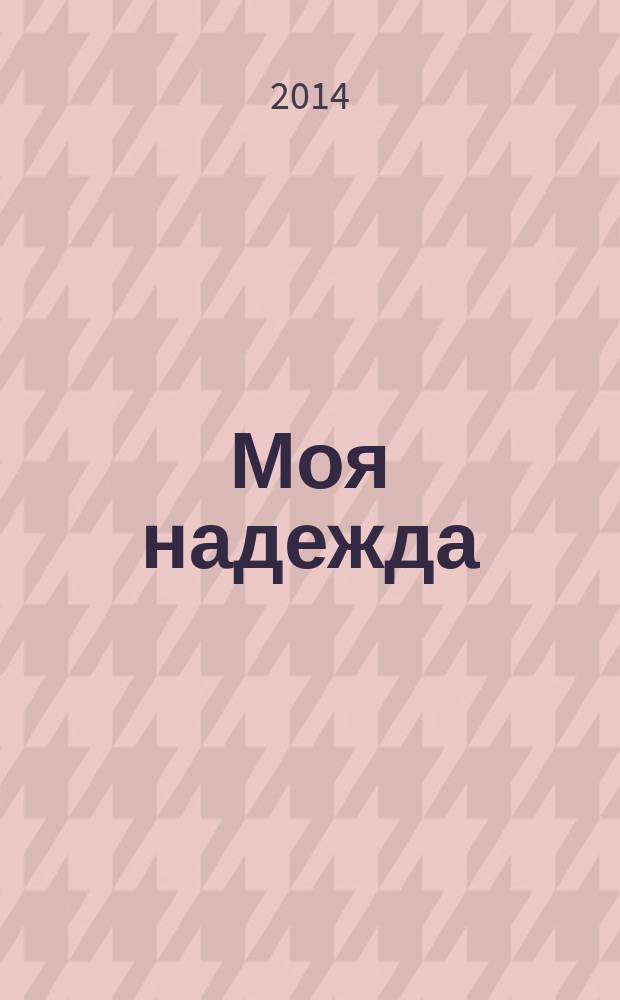 2014

Моя надежда